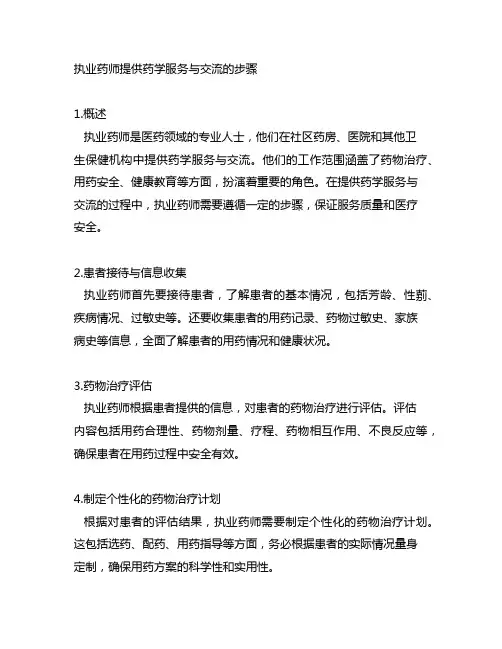 执业药师提供药学服务与交流的步骤

1.概述
执业药师是医药领域的专业人士，他们在社区药房、医院和其他卫生保健机构中提供药学服务与交流。他们的工作范围涵盖了药物治疗、用药安全、健康教育等方面，扮演着重要的角色。在提供药学服务与交流的过程中，执业药师需要遵循一定的步骤，保证服务质量和医疗安全。

2.患者接待与信息收集
执业药师首先要接待患者，了解患者的基本情况，包括芳龄、性别、疾病情况、过敏史等。还要收集患者的用药记录、药物过敏史、家族病史等信息，全面了解患者的用药情况和健康状况。

3.药物治疗评估
执业药师根据患者提供的信息，对患者的药物治疗进行评估。评估内容包括用药合理性、药物剂量、疗程、药物相互作用、不良反应等，确保患者在用药过程中安全有效。

4.制定个性化的药物治疗计划
根据对患者的评估结果，执业药师需要制定个性化的药物治疗计划。这包括选药、配药、用药指导等方面，务必根据患者的实际情况量身定制，确保用药方案的科学性和实用性。